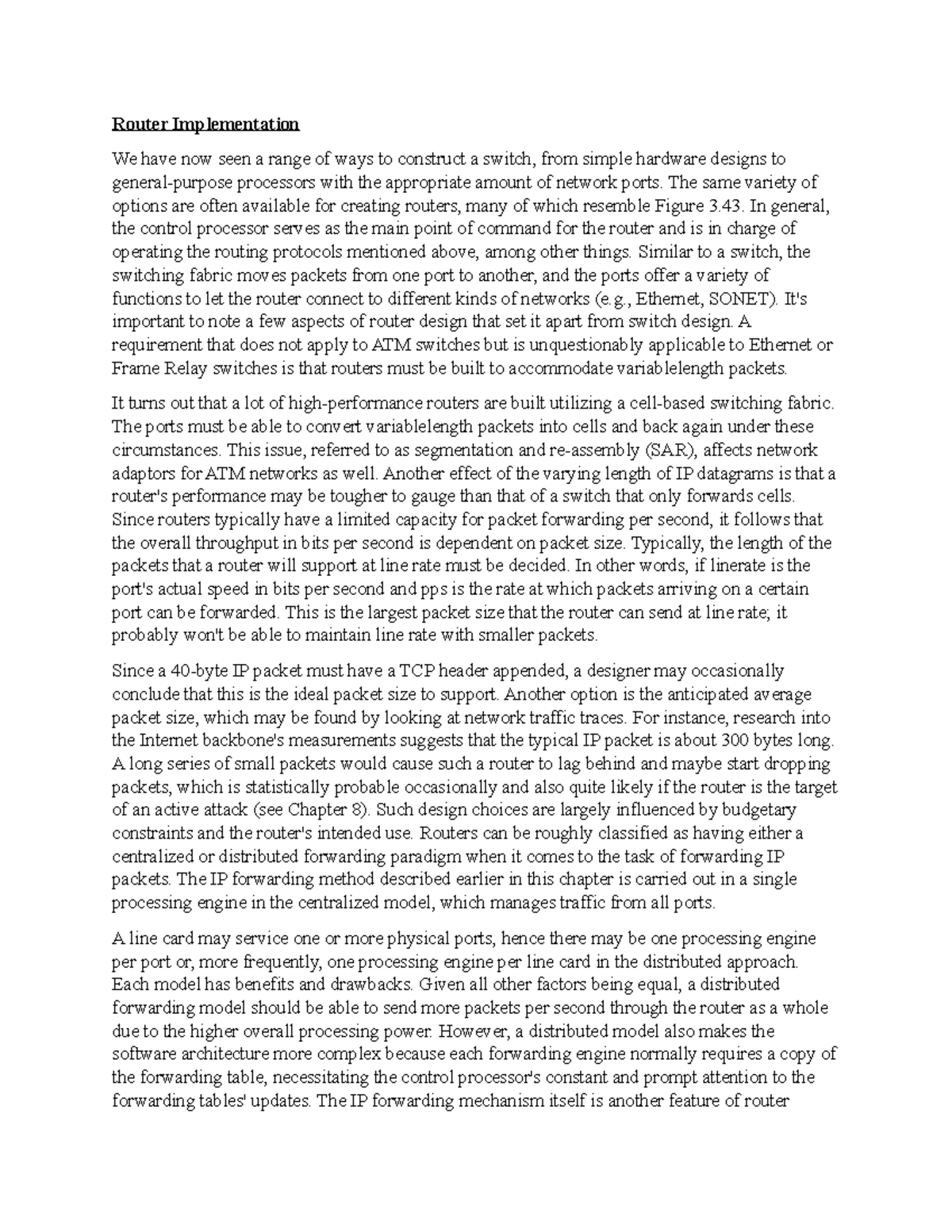 Router Implementation

We have now seen a range of ways to construct a switch, from simple hardware designs to general-purpose processors with the appropriate amount of network ports. The same variety of options are often available for creating routers, many of which resemble Figure 3.43. In general, the control processor serves as the main point of command for the router and is in charge of operating the routing protocols mentioned above, among other things. Similar to a switch, the switching fabric moves packets from one port to another, and the ports offer a variety of functions to let the router connect to different kinds of networks (e.g., Ethernet, SONET). It's important to note a few aspects of router design that set it apart from switch design. A requirement that does not apply to ATM switches but is unquestionably applicable to Ethernet or Frame Relay switches is that routers must be built to accommodate variablelength packets.

It turns out that a lot of high-performance routers are built utilizing a cell-based switching fabric. The ports must be able to convert variablelength packets into cells and back again under these circumstances. This issue, referred to as segmentation and re-assembly (SAR), affects network adaptors for ATM networks as well. Another effect of the varying length of IP datagrams is that a router's performance may be tougher to gauge than that of a switch that only forwards cells. Since routers typically have a limited capacity for packet forwarding per second, it follows that the overall throughput in bits per second is dependent on packet size. Typically, the length of the packets that a router will support at line rate must be decided. In other words, if linerate is the port's actual speed in bits per second and pps is the rate at which packets arriving on a certain port can be forwarded. This is the largest packet size that the router can send at line rate; it probably won't be able to maintain line rate with smaller packets.

Since a 40-byte IP packet must have a TCP header appended, a designer may occasionally conclude that this is the ideal packet size to support. Another option is the anticipated average packet size, which may be found by looking at network traffic traces. For instance, research into the Internet backbone's measurements suggests that the typical IP packet is about 300 bytes long. A long series of small packets would cause such a router to lag behind and maybe start dropping packets, which is statistically probable occasionally and also quite likely if the router is the target of an active attack (see Chapter 8). Such design choices are largely influenced by budgetary constraints and the router's intended use. Routers can be roughly classified as having either a centralized or distributed forwarding paradigm when it comes to the task of forwarding IP packets. The IP forwarding method described earlier in this chapter is carried out in a single processing engine in the centralized model, which manages traffic from all ports.

A line card may service one or more physical ports, hence there may be one processing engine per port or, more frequently, one processing engine per line card in the distributed approach. Each model has benefits and drawbacks. Given all other factors being equal, a distributed forwarding model should be able to send more packets per second through the router as a whole due to the higher overall processing power. However, a distributed model also makes the software architecture more complex because each forwarding engine normally requires a copy of the forwarding table, necessitating the control processor's constant and prompt attention to the forwarding tables' updates. The IP forwarding mechanism itself is another feature of router